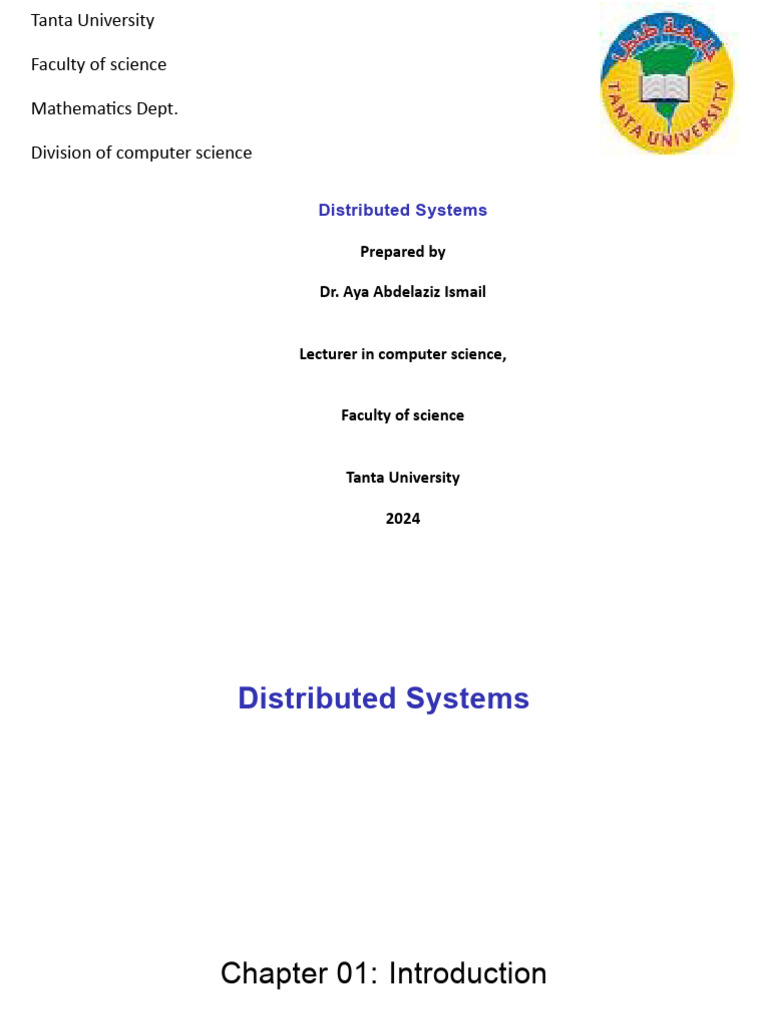 Tanta University

Faculty of science

Mathematics Dept.

Division of computer science

جامعة طنطا

TANTA UNIVERSITY

Distributed Systems

Prepared by

Dr. Aya Abdelaziz Ismail

Lecturer in computer science,

Faculty of science

Tanta University

2024

Distributed Systems

Chapter 01: Introduction